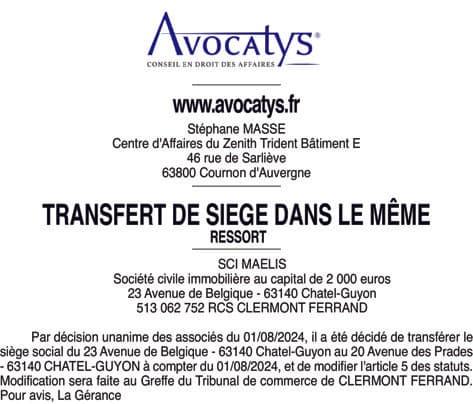 Avocatys®
CONSEIL EN DROIT DES AFFAIRES

www.avocatys.fr
Stéphane MASSE
Centre d'Affaires du Zenith Trident Bâtiment E
46 rue de Sarliève
63800 Cournon d'Auvergne

TRANSFERT DE SIEGE DANS LE MÊME RESSORT

SCI MAELIS
Société civile immobilière au capital de 2 000 euros
23 Avenue de Belgique - 63140 Chatel-Guyon
513 062 752 RCS CLERMONT FERRAND

Par décision unanime des associés du 01/08/2024, il a été décidé de transférer le siège social du 23 Avenue de Belgique - 63140 Chatel-Guyon au 20 Avenue des Prades - 63140 CHATEL-GUYON à compter du 01/08/2024, et de modifier l'article 5 des statuts. Modification sera faite au Greffe du Tribunal de commerce de CLERMONT FERRAND. Pour avis, La Gérance